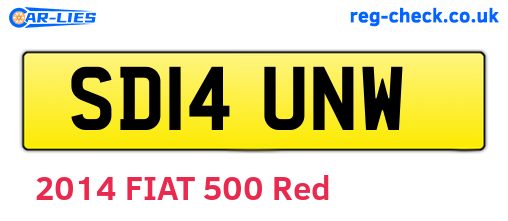 CAR-LIES

reg-check.co.uk

SD14 UNW

2014 FIAT 500 Red